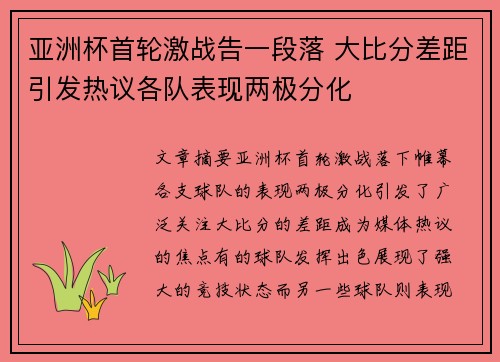 亚洲杯首轮激战告一段落 大比分差距引发热议各队表现两极分化

文章摘要亚洲杯首轮激战落下帷幕各支球队的表现两极分化引发了广泛关注大比分的差距成为媒体热议的焦点有的球队发挥出色展现了强大的竞技状态而另一些球队则表现